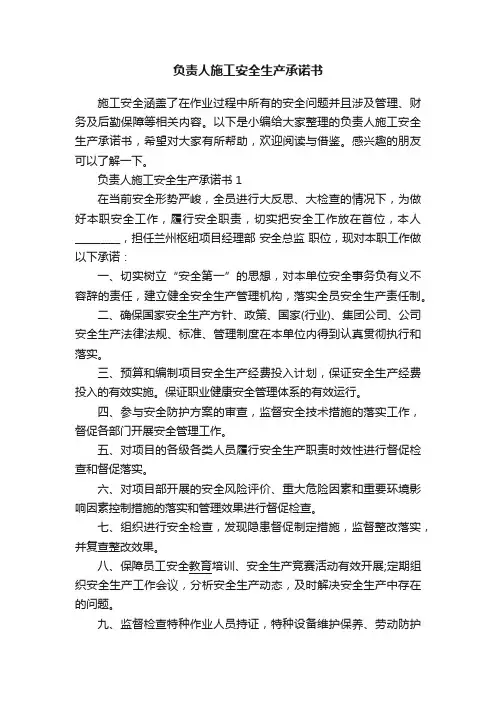 负责人施工安全生产承诺书

施工安全涵盖了在作业过程中所有的安全问题并且涉及管理、财务及后勤保障等相关内容。以下是小编给大家整理的负责人施工安全生产承诺书，希望对大家有所帮助，欢迎阅读与借鉴。感兴趣的朋友可以了解一下。

负责人施工安全生产承诺书 1

在当前安全形势严峻，全员进行大反思、大检查的情况下，为做好本职安全工作，履行安全职责，切实把安全工作放在首位，本人________，担任兰州枢纽项目经理部 安全总监 职位，现对本职工作做以下承诺：

一、切实树立“安全第一”的思想，对本单位安全事务负有义不容辞的责任，建立健全安全生产管理机构，落实全员安全生产责任制。

二、确保国家安全生产方针、政策、国家(行业)、集团公司、公司安全生产法律法规、标准、管理制度在本单位内得到认真贯彻执行和落实。

三、预算和编制项目安全生产经费投入计划，保证安全生产经费投入的有效实施。保证职业健康安全管理体系的有效运行。

四、参与安全防护方案的审查，监督安全技术措施的落实工作，督促各部门开展安全管理工作。

五、对项目的各级各类人员履行安全生产职责时效性进行督促检查和督促落实。

六、对项目部开展的安全风险评价、重大危险因素和重要环境影响因素控制措施的落实和管理效果进行督促检查。

七、组织进行安全检查，发现隐患督促制定措施，监督整改落实，并复查整改效果。

八、保障员工安全教育培训、安全生产竞赛活动有效开展;定期组织安全生产工作会议，分析安全生产动态，及时解决安全生产中存在的问题。

九、监督检查特种作业人员持证，特种设备维护保养、劳动防护